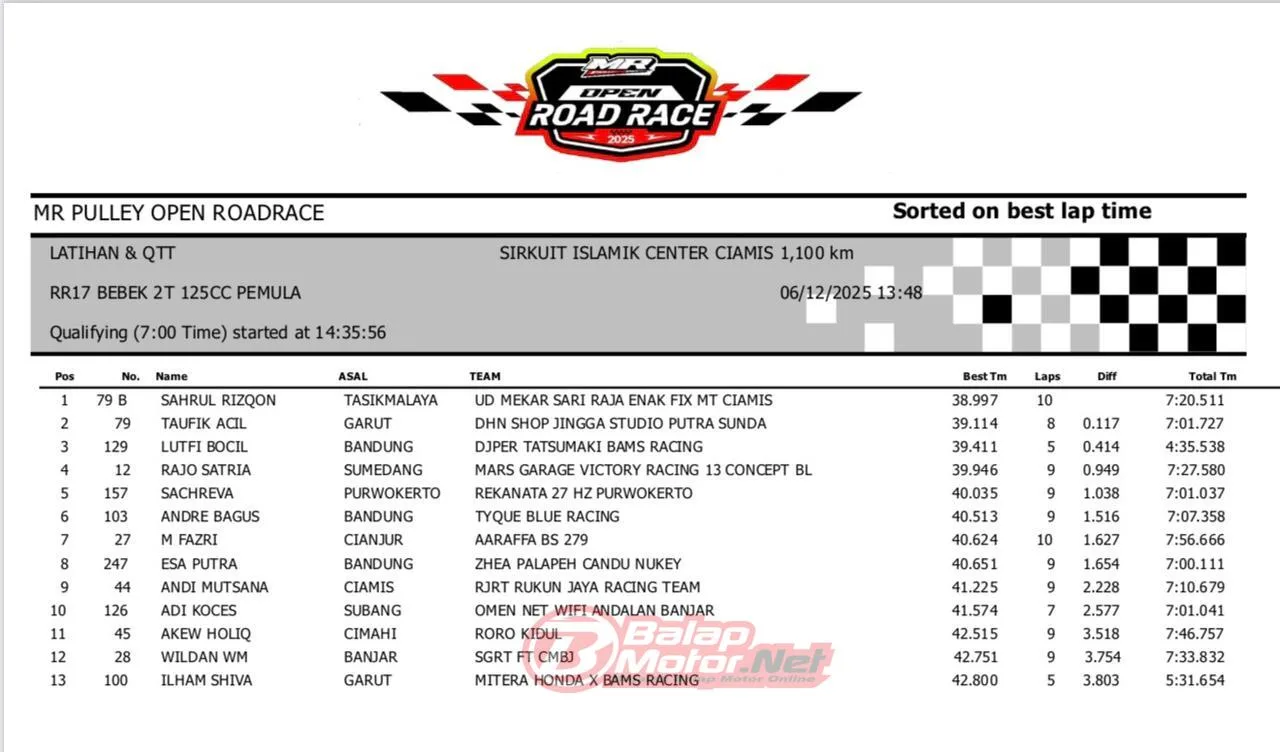 MR
OPEN
ROAD RACE
2025

MR PULLEY OPEN ROADRACE

Sorted on best lap time

LATIHAN & QTT

SIRKUIT ISLAMIK CENTER CIAMIS 1,100 km

RR17 BEBEK 2T 125CC PEMULA

06/12/2025 13:48

Qualifying (7:00 Time) started at 14:35:56

| Pos | No. | Name | ASAL | TEAM | Best Tm | Laps | Diff | Total Tm |
|---|---|---|---|---|---|---|---|---|
| 1 | 79 B | SAHRUL RIZQON | TASIKMALAYA | UD MEKAR SARI RAJA ENAK FIX MT CIAMIS | 38.997 | 10 | | 7:20.511 |
| 2 | 79 | TAUFIK ACIL | GARUT | DHN SHOP JINGGA STUDIO PUTRA SUNDA | 39.114 | 8 | 0.117 | 7:01.727 |
| 3 | 129 | LUTFI BOCIL | BANDUNG | DJPER TATSUMAKI BAMS RACING | 39.411 | 5 | 0.414 | 4:35.538 |
| 4 | 12 | RAJO SATRIA | SUMEDANG | MARS GARAGE VICTORY RACING 13 CONCEPT BL | 39.946 | 9 | 0.949 | 7:27.580 |
| 5 | 157 | SACHREVA | PURWOKERTO | REKANATA 27 HZ PURWOKERTO | 40.035 | 9 | 1.038 | 7:01.037 |
| 6 | 103 | ANDRE BAGUS | BANDUNG | TYQUE BLUE RACING | 40.513 | 9 | 1.516 | 7:07.358 |
| 7 | 27 | M FAZRI | CIANJUR | AARAFFA BS 279 | 40.624 | 10 | 1.627 | 7:56.666 |
| 8 | 247 | ESA PUTRA | BANDUNG | ZHEA PALAPEH CANDU NUKEY | 40.651 | 9 | 1.654 | 7:00.111 |
| 9 | 44 | ANDI MUTSANA | CIAMIS | RJRT RUKUN JAYA RACING TEAM | 41.225 | 9 | 2.228 | 7:10.679 |
| 10 | 126 | ADI KOCES | SUBANG | OMEN NET WIFI ANDALAN BANJAR | 41.574 | 7 | 2.577 | 7:01.041 |
| 11 | 45 | AKEW HOLIQ | CIMAHI | RORO KIDUL | 42.515 | 9 | 3.518 | 7:46.757 |
| 12 | 28 | WILDAN WM | BANJAR | SGRT FT CMBJ | 42.751 | 9 | 3.754 | 7:33.832 |
| 13 | 100 | ILHAM SHIVA | GARUT | MITERA HONDA X BAMS RACING | 42.800 | 5 | 3.803 | 5:31.654 |

Balap Motor.Net
Balap Motor Online